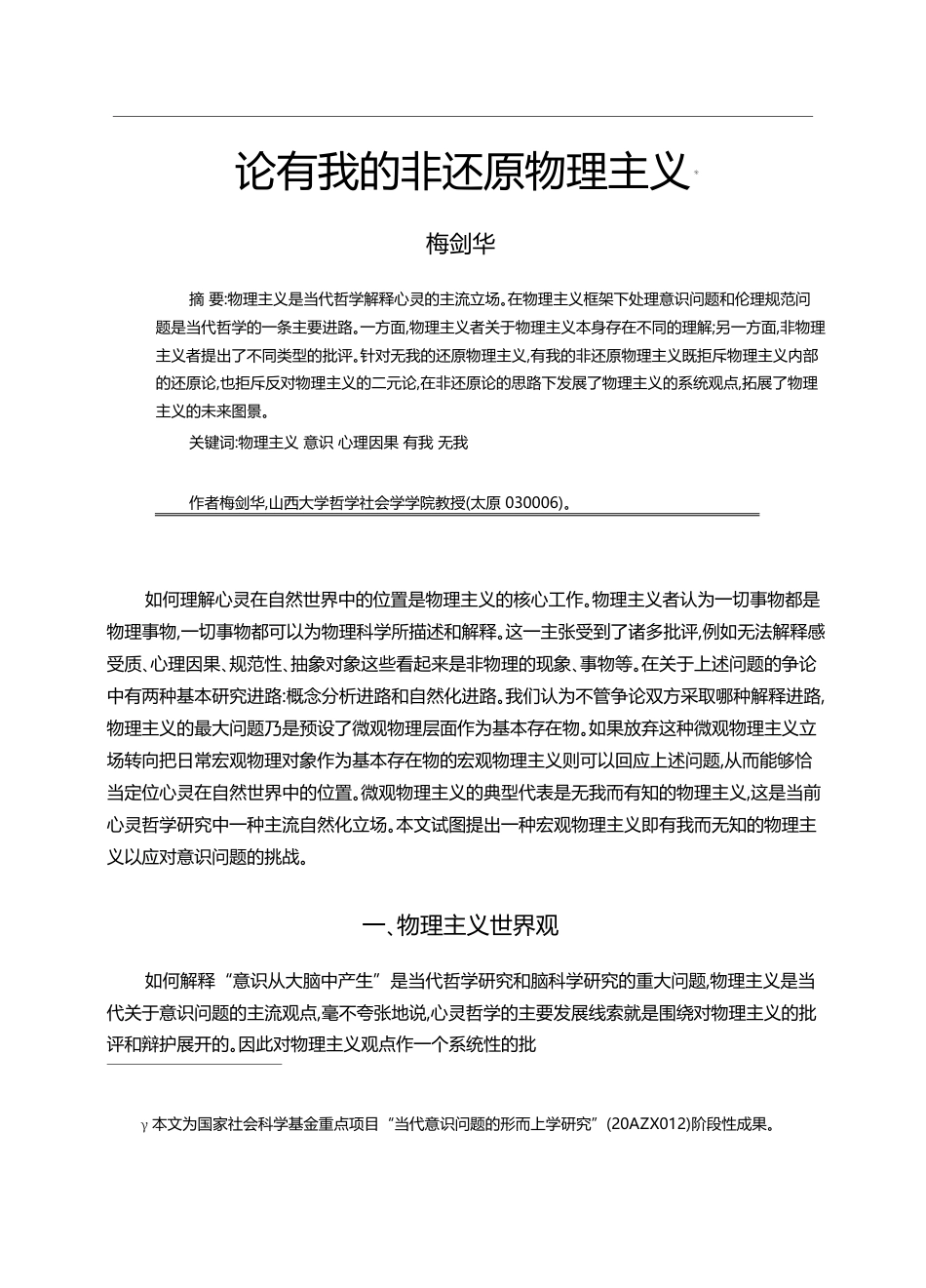 论有我的非还原物理主义*

梅剑华

摘 要:物理主义是当代哲学解释心灵的主流立场。在物理主义框架下处理意识问题和伦理规范问题是当代哲学的一条主要进路。一方面,物理主义者关于物理主义本身存在不同的理解;另一方面,非物理主义者提出了不同类型的批评。针对无我的还原物理主义,有我的非还原物理主义既拒斥物理主义内部的还原论,也拒斥反对物理主义的二元论,在非还原论的思路下发展了物理主义的系统观点,拓展了物理主义的未来图景。

关键词:物理主义 意识 心理因果 有我 无我

作者梅剑华,山西大学哲学社会学学院教授(太原 030006)。

如何理解心灵在自然世界中的位置是物理主义的核心工作。物理主义者认为一切事物都是物理事物,一切事物都可以为物理科学所描述和解释。这一主张受到了诸多批评,例如无法解释感受质、心理因果、规范性、抽象对象这些看起来是非物理的现象、事物等。在关于上述问题的争论中有两种基本研究进路:概念分析进路和自然化进路。我们认为不管争论双方采取哪种解释进路,物理主义的最大问题乃是预设了微观物理层面作为基本存在物。如果放弃这种微观物理主义立场转向把日常宏观物理对象作为基本存在物的宏观物理主义则可以回应上述问题,从而能够恰当定位心灵在自然世界中的位置。微观物理主义的典型代表是无我而有知的物理主义,这是当前心灵哲学研究中一种主流自然化立场。本文试图提出一种宏观物理主义即有我而无知的物理主义以应对意识问题的挑战。

一、物理主义世界观

如何解释“意识从大脑中产生”是当代哲学研究和脑科学研究的重大问题,物理主义是当代关于意识问题的主流观点,毫不夸张地说,心灵哲学的主要发展线索就是围绕对物理主义的批评和辩护展开的。因此对物理主义观点作一个系统性的批

γ 本文为国家社会科学基金重点项目“当代意识问题的形而上学研究”(20AZX012)阶段性成果。